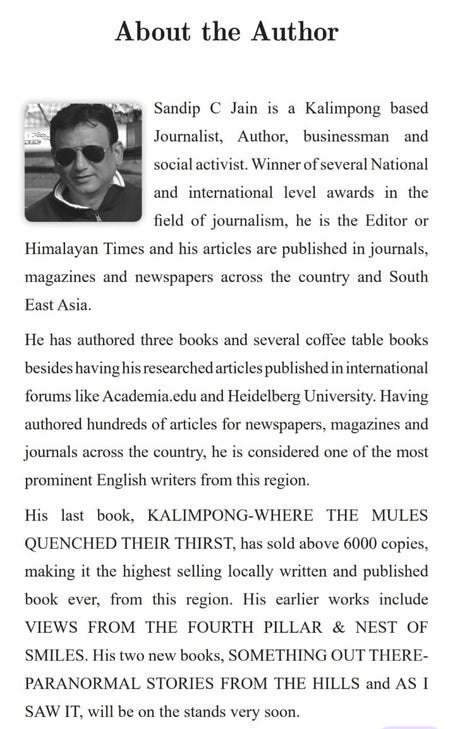 About the Author

Sandip C Jain is a Kalimpong based Journalist, Author, businessman and social activist. Winner of several National and international level awards in the field of journalism, he is the Editor or Himalayan Times and his articles are published in journals, magazines and newspapers across the country and South East Asia.

He has authored three books and several coffee table books besides having his researched articles published in international forums like Academia.edu and Heidelberg University. Having authored hundreds of articles for newspapers, magazines and journals across the country, he is considered one of the most prominent English writers from this region.

His last book, KALIMPONG-WHERE THE MULES QUENCHED THEIR THIRST, has sold above 6000 copies, making it the highest selling locally written and published book ever, from this region. His earlier works include VIEWS FROM THE FOURTH PILLAR & NEST OF SMILES. His two new books, SOMETHING OUT THERE-PARANORMAL STORIES FROM THE HILLS and AS I SAW IT, will be on the stands very soon.